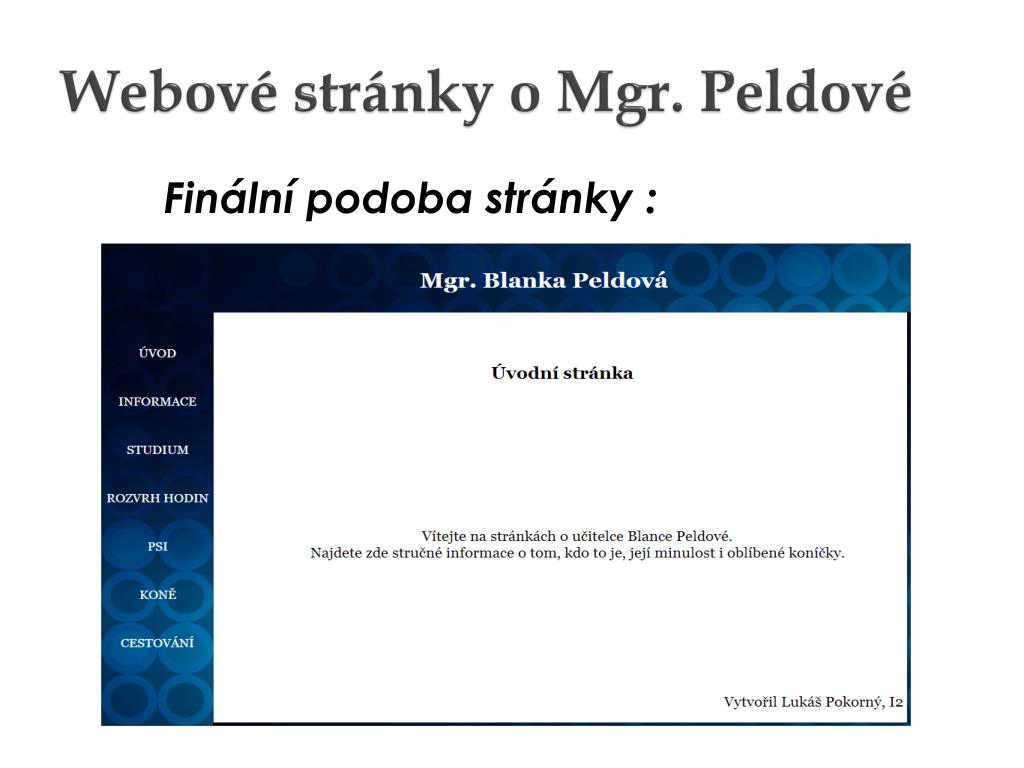 Webové stránky o Mgr. Peldové

Finální podoba stránky :

Mgr. Blanka Peldová

ÚVOD

INFORMACE

STUDIUM

ROZVRH HODIN

PSI

KONĚ

CESTOVÁNÍ

Úvodní stránka

Vítejte na stránkách o učitelce Blance Peldové.
Najdete zde stručné informace o tom, kdo to je, její minulost i oblíbené koníčky.

Vytvořil Lukáš Pokorný, I2